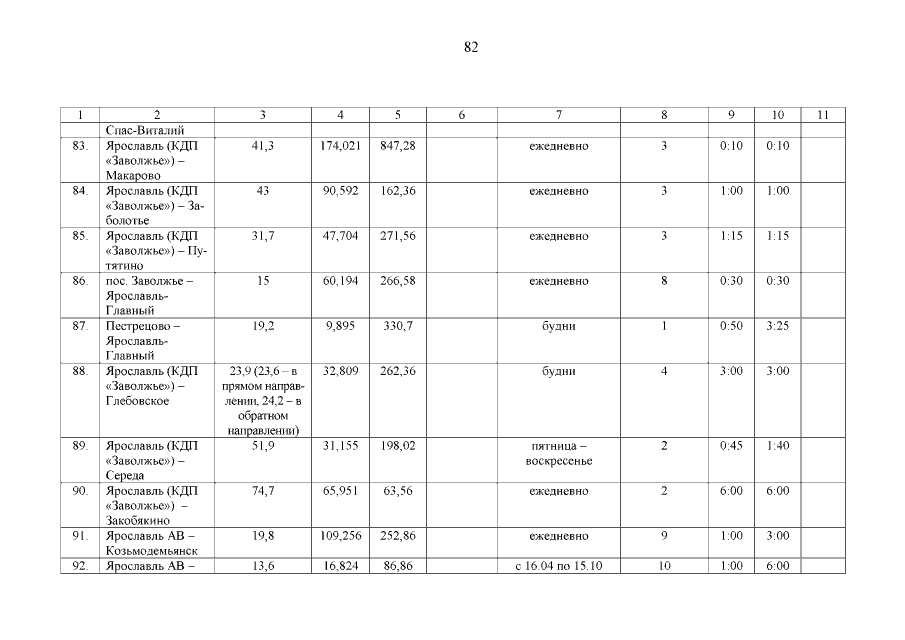 82

| 1 | 2 | 3 | 4 | 5 | 6 | 7 | 8 | 9 | 10 | 11 |
|---|---|---|---|---|---|---|---|---|---|---|
| | Спас-Виталий | | | | | | | | | |
| 83. | Ярославль (КДП «Заволжье») – Макарово | 41,3 | 174,021 | 847,28 | | ежедневно | 3 | 0:10 | 0:10 | |
| 84. | Ярославль (КДП «Заволжье») – Заболотье | 43 | 90,592 | 162,36 | | ежедневно | 3 | 1:00 | 1:00 | |
| 85. | Ярославль (КДП «Заволжье») – Путятино | 31,7 | 47,704 | 271,56 | | ежедневно | 3 | 1:15 | 1:15 | |
| 86. | пос. Заволжье – Ярославль-Главный | 15 | 60,194 | 266,58 | | ежедневно | 8 | 0:30 | 0:30 | |
| 87. | Пестрецово – Ярославль-Главный | 19,2 | 9,895 | 330,7 | | будни | 1 | 0:50 | 3:25 | |
| 88. | Ярославль (КДП «Заволжье») – Глебовское | 23,9 (23,6 – в прямом направлении, 24,2 – в обратном направлении) | 32,809 | 262,36 | | будни | 4 | 3:00 | 3:00 | |
| 89. | Ярославль (КДП «Заволжье») – Середа | 51,9 | 31,155 | 198,02 | | пятница – воскресенье | 2 | 0:45 | 1:40 | |
| 90. | Ярославль (КДП «Заволжье») – Закобякино | 74,7 | 65,951 | 63,56 | | ежедневно | 2 | 6:00 | 6:00 | |
| 91. | Ярославль АВ – Козьмодемьянск | 19,8 | 109,256 | 252,86 | | ежедневно | 9 | 1:00 | 3:00 | |
| 92. | Ярославль АВ – | 13,6 | 16,824 | 86,86 | | с 16.04 по 15.10 | 10 | 1:00 | 6:00 | |